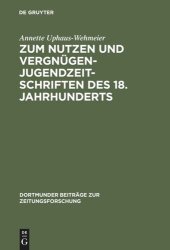 DE GRUYTER

Annette Uphaus-Wehmeier

ZUM NUTZEN UND VERGNÜGEN- JUGENDZEITSCHRIFTEN DES 18. JAHRHUNDERTS

DORTMUNDER BEITRÄGE ZUR ZEITUNGSFORSCHUNG

DE G